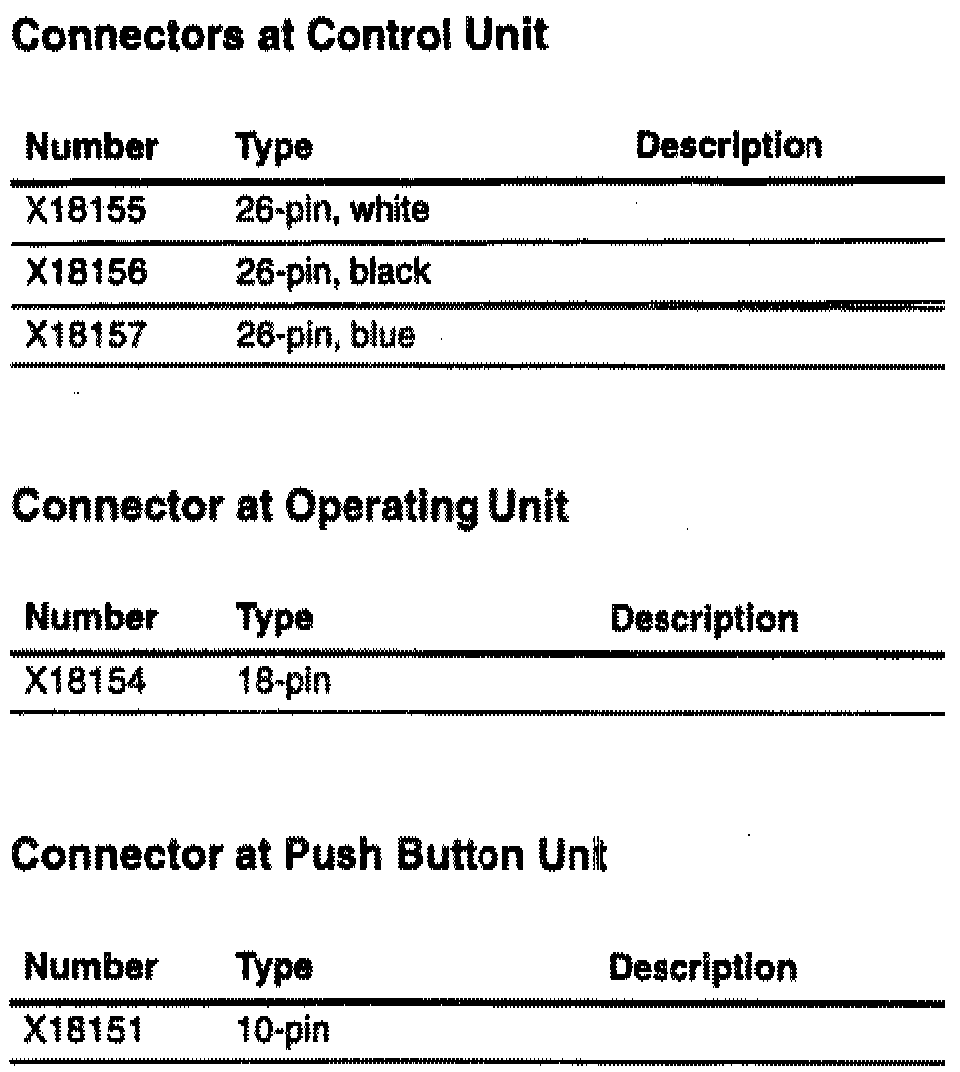 Connectors at Control Unit

| Number | Type | Description |
|---|---|---|
| X18155 | 26-pin, white | |
| X18156 | 26-pin, black | |
| X18157 | 26-pin, blue | |

Connector at Operating Unit

| Number | Type | Description |
|---|---|---|
| X18154 | 18-pin | |

Connector at Push Button Unit

| Number | Type | Description |
|---|---|---|
| X18151 | 10-pin | |